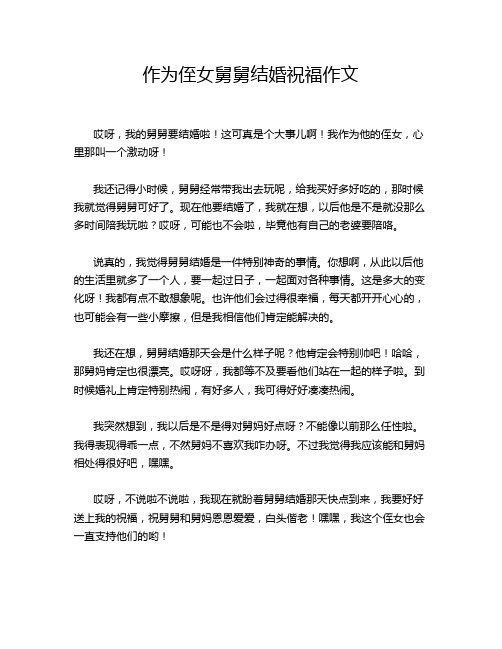 作为侄女舅舅结婚祝福作文

哎呀，我的舅舅要结婚啦！这可真是个大事儿啊！我作为他的侄女，心里那叫一个激动呀！

我还记得小时候，舅舅经常带我出去玩呢，给我买好多好吃的，那时候我就觉得舅舅可好了。现在他要结婚了，我就在想，以后他是不是就没那么多时间陪我玩啦？哎呀，可能也不会啦，毕竟他有自己的老婆要陪咯。

说真的，我觉得舅舅结婚是一件特别神奇的事情。你想啊，从此以后他的生活里就多了一个人，要一起过日子，一起面对各种事情。这是多大的变化呀！我都有点不敢想象呢。也许他们会过得很幸福，每天都开开心心的，也可能会有一些小摩擦，但是我相信他们肯定能解决的。

我还在想，舅舅结婚那天会是什么样子呢？他肯定会特别帅吧！哈哈，那舅妈肯定也很漂亮。哎呀呀，我都等不及要看他们站在一起的样子啦。到时候婚礼上肯定特别热闹，有好多人，我可得好好凑凑热闹。

我突然想到，我以后是不是得对舅妈好点呀？不能像以前那么任性啦。我得表现得乖一点，不然舅妈不喜欢我咋办呀。不过我觉得我应该能和舅妈相处得很好吧，嘿嘿。

哎呀，不说啦不说啦，我现在就盼着舅舅结婚那天快点到来，我要好好送上我的祝福，祝舅舅和舅妈恩恩爱爱，白头偕老！嘿嘿，我这个侄女也会一直支持他们的哟！